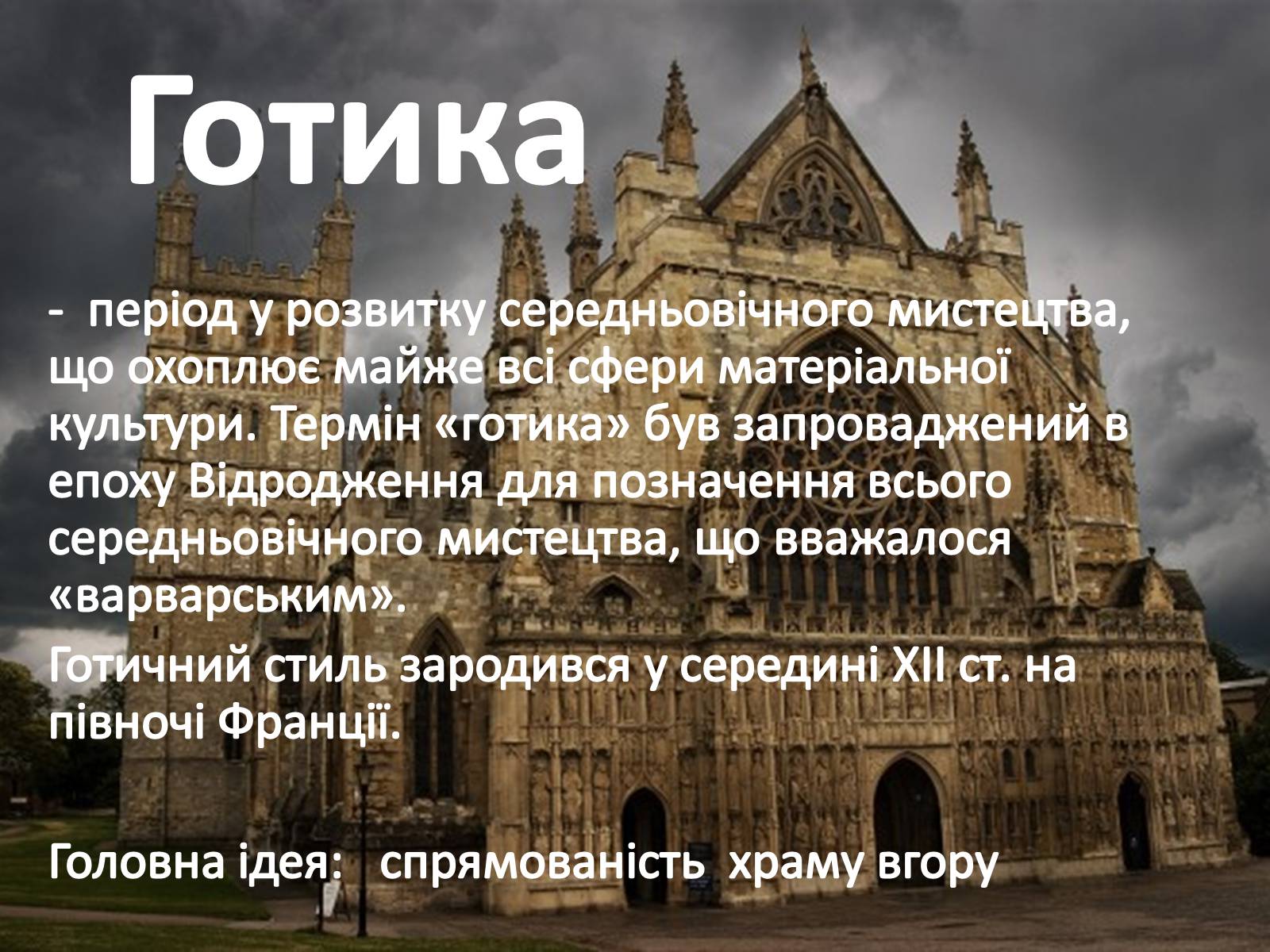 Готика

- період у розвитку середньовічного мистецтва, що охоплює майже всі сфери матеріальної культури. Термін «готика» був запроваджений в епоху Відродження для позначення всього середньовічного мистецтва, що вважалося «варварським».

Готичний стиль зародився у середині XII ст. на півночі Франції.

Головна ідея: спрямованість храму вгору